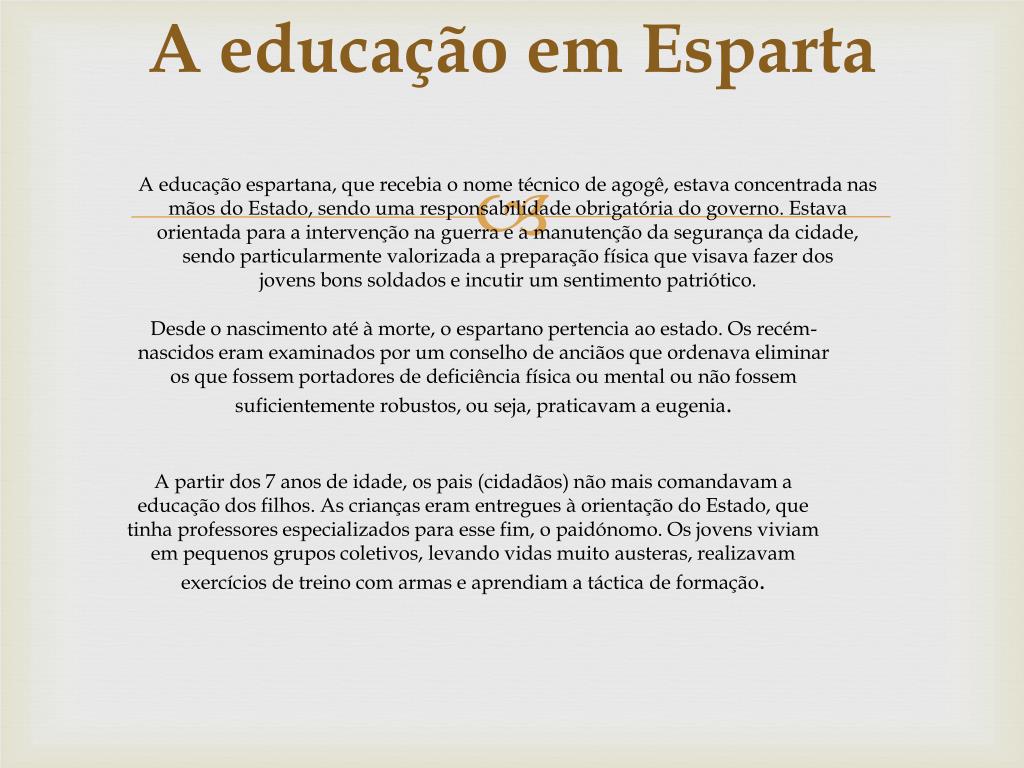 A educação em Esparta

A educação espartana, que recebia o nome técnico de agogê, estava concentrada nas mãos do Estado, sendo uma responsabilidade obrigatória do governo. Estava orientada para a intervenção na guerra e a manutenção da segurança da cidade, sendo particularmente valorizada a preparação física que visava fazer dos jovens bons soldados e incutir um sentimento patriótico.

Desde o nascimento até à morte, o espartano pertencia ao estado. Os recém-nascidos eram examinados por um conselho de anciãos que ordenava eliminar os que fossem portadores de deficiência física ou mental ou não fossem suficientemente robustos, ou seja, praticavam a eugenia.

A partir dos 7 anos de idade, os pais (cidadãos) não mais comandavam a educação dos filhos. As crianças eram entregues à orientação do Estado, que tinha professores especializados para esse fim, o paidónomo. Os jovens viviam em pequenos grupos coletivos, levando vidas muito austeras, realizavam exercícios de treino com armas e aprendiam a táctica de formação.